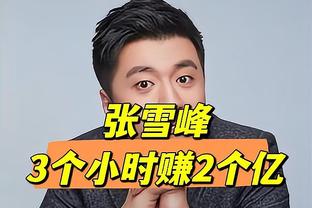 张雪峰
3个小时赚2个亿